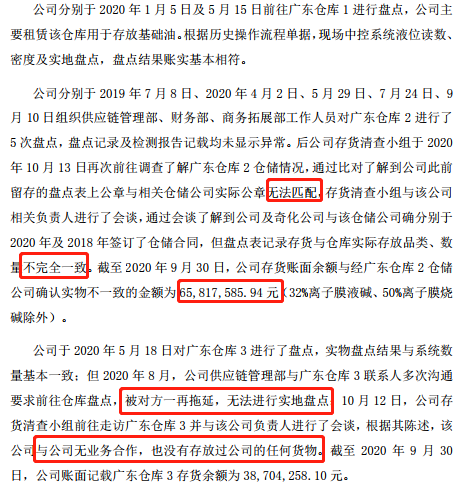 公司分别于 2020 年 1 月 5 日及 5 月 15 日前往广东仓库 1 进行盘点，公司主要租赁该仓库用于存放基础油。根据历史操作流程单据，现场中控系统液位读数、密度及实地盘点，盘点结果账实基本相符。

公司分别于 2019 年 7 月 8 日、2020 年 4 月 2 日、5 月 29 日、7 月 24 日、9 月 10 日组织供应链管理部、财务部、商务拓展部工作人员对广东仓库 2 进行了 5 次盘点，盘点记录及检测报告记载均未显示异常。后公司存货清查小组于 2020 年 10 月 13 日再次前往调查了解广东仓库 2 仓储情况，通过比对了解到公司此前留存的盘点表上公章与相关仓储公司实际公章无法匹配，存货清查小组与该公司相关负责人进行了会谈，通过会谈了解到公司及奇化公司与该仓储公司确分别于 2020 年及 2018 年签订了仓储合同，但盘点表记录存货与仓库实际存放品类、数量不完全一致。截至 2020 年 9 月 30 日，公司存货账面余额与经广东仓库 2 仓储公司确认实物不一致的金额为 65,817,585.94 元（32%离子膜液碱、50%离子膜烧碱除外）。

公司于 2020 年 5 月 18 日对广东仓库 3 进行了盘点，实物盘点结果与系统数量基本一致；但 2020 年 8 月，公司供应链管理部与广东仓库 3 联系人多次沟通要求前往仓库盘点，被对方一再拖延，无法进行实地盘点。10 月 12 日，公司存货清查小组前往走访广东仓库 3 并与该公司负责人进行了会谈，根据其陈述，该公司与公司无业务合作，也没有存放过公司的任何货物。截至 2020 年 9 月 30 日，公司账面记载广东仓库 3 存货余额为 38,704,258.10 元。